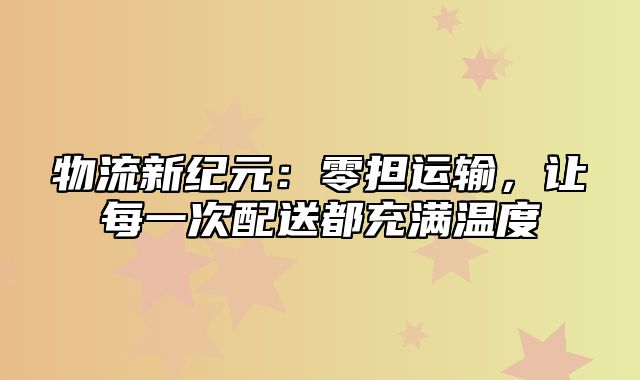 物流新纪元：零担运输，让每一次配送都充满温度